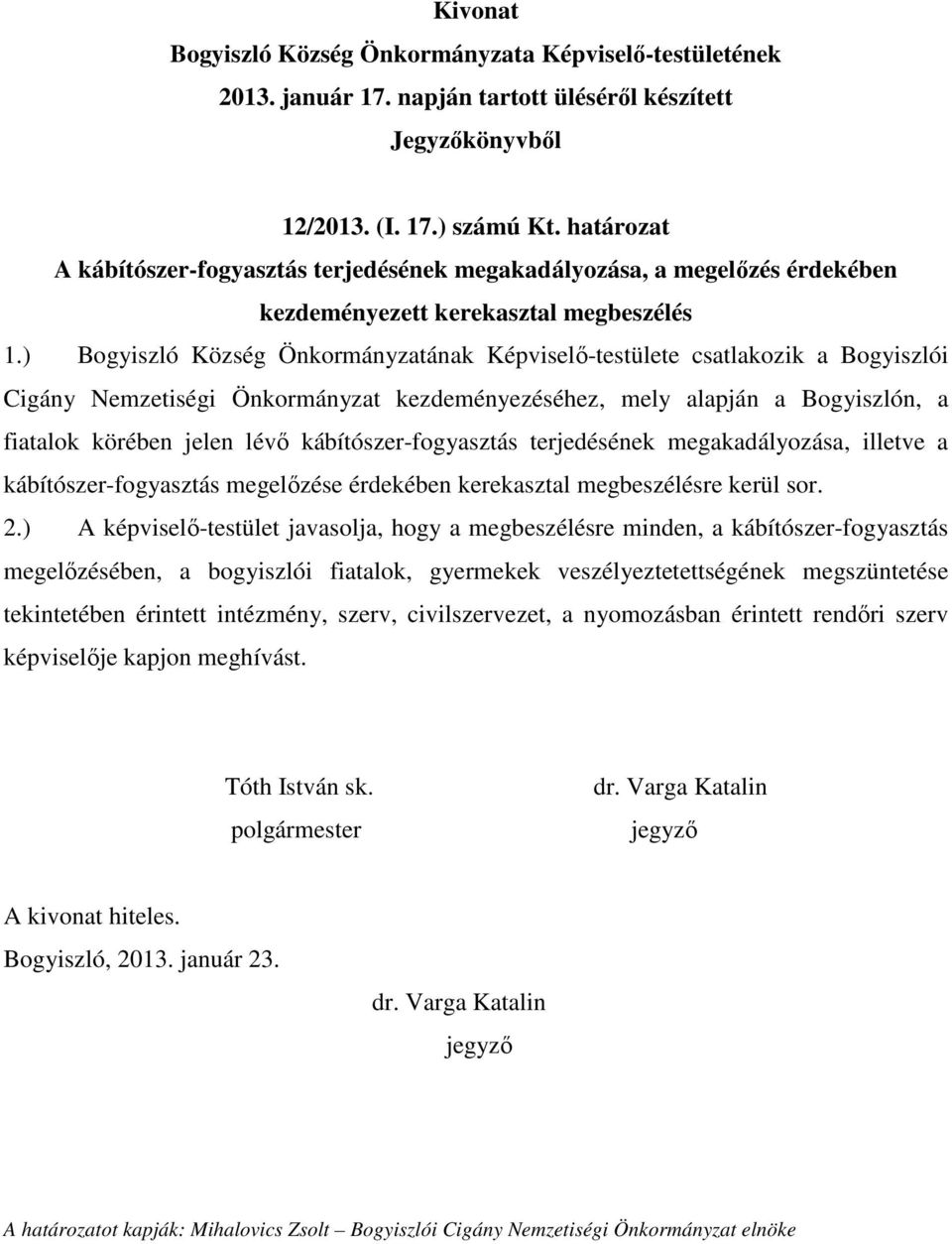 Kivonat
Bogyiszló Község Önkormányzata Képviselő-testületének
2013. január 17. napján tartott üléséről készített
Jegyzőkönyvből

12/2013. (I. 17.) számú Kt. határozat
A kábítószer-fogyasztás terjedésének megakadályozása, a megelőzés érdekében
kezdeményezett kerekasztal megbeszélés

1.) Bogyiszló Község Önkormányzatának Képviselő-testülete csatlakozik a Bogyiszlói Cigány Nemzetiségi Önkormányzat kezdeményezéséhez, mely alapján a Bogyiszlón, a fiatalok körében jelen lévő kábítószer-fogyasztás terjedésének megakadályozása, illetve a kábítószer-fogyasztás megelőzése érdekében kerekasztal megbeszélésre kerül sor.

2.) A képviselő-testület javasolja, hogy a megbeszélésre minden, a kábítószer-fogyasztás megelőzésében, a bogyiszlói fiatalok, gyermekek veszélyeztetettségének megszüntetése tekintetében érintett intézmény, szerv, civilszervezet, a nyomozásban érintett rendőri szerv képviselője kapjon meghívást.

Tóth István sk.
polgármester

dr. Varga Katalin
jegyző

A kivonat hiteles.
Bogyiszló, 2013. január 23.

dr. Varga Katalin
jegyző

A határozatot kapják: Mihalovics Zsolt – Bogyiszlói Cigány Nemzetiségi Önkormányzat elnöke